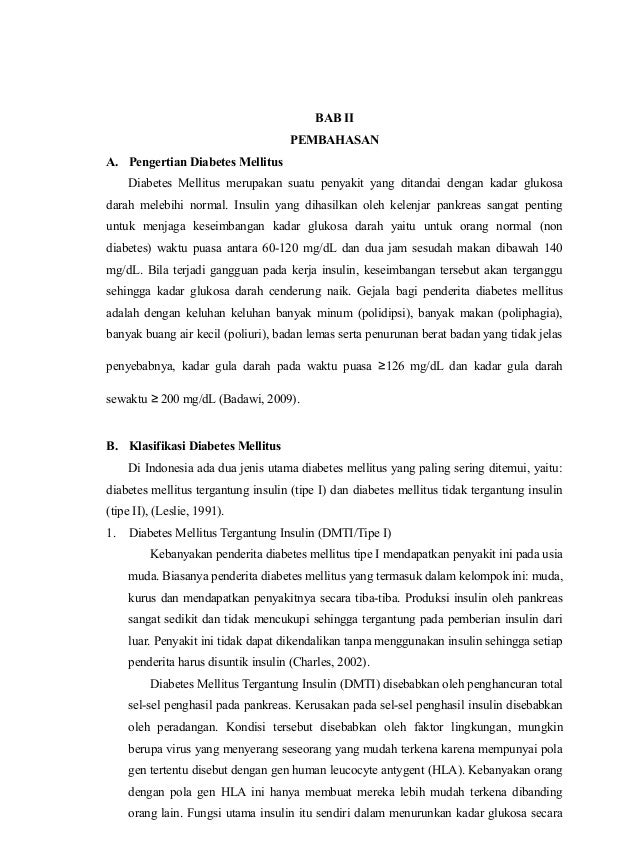 BAB II
PEMBAHASAN

A. Pengertian Diabetes Mellitus

Diabetes Mellitus merupakan suatu penyakit yang ditandai dengan kadar glukosa darah melebihi normal. Insulin yang dihasilkan oleh kelenjar pankreas sangat penting untuk menjaga keseimbangan kadar glukosa darah yaitu untuk orang normal (non diabetes) waktu puasa antara 60-120 mg/dL dan dua jam sesudah makan dibawah 140 mg/dL. Bila terjadi gangguan pada kerja insulin, keseimbangan tersebut akan terganggu sehingga kadar glukosa darah cenderung naik. Gejala bagi penderita diabetes mellitus adalah dengan keluhan keluhan banyak minum (polidipsi), banyak makan (poliphagia), banyak buang air kecil (poliuri), badan lemas serta penurunan berat badan yang tidak jelas penyebabnya, kadar gula darah pada waktu puasa ≥126 mg/dL dan kadar gula darah sewaktu ≥ 200 mg/dL (Badawi, 2009).

B. Klasifikasi Diabetes Mellitus

Di Indonesia ada dua jenis utama diabetes mellitus yang paling sering ditemui, yaitu: diabetes mellitus tergantung insulin (tipe I) dan diabetes mellitus tidak tergantung insulin (tipe II), (Leslie, 1991).

1. Diabetes Mellitus Tergantung Insulin (DMTI/Tipe I)

Kebanyakan penderita diabetes mellitus tipe I mendapatkan penyakit ini pada usia muda. Biasanya penderita diabetes mellitus yang termasuk dalam kelompok ini: muda, kurus dan mendapatkan penyakitnya secara tiba-tiba. Produksi insulin oleh pankreas sangat sedikit dan tidak mencukupi sehingga tergantung pada pemberian insulin dari luar. Penyakit ini tidak dapat dikendalikan tanpa menggunakan insulin sehingga setiap penderita harus disuntik insulin (Charles, 2002).

Diabetes Mellitus Tergantung Insulin (DMTI) disebabkan oleh penghancuran total sel-sel penghasil pada pankreas. Kerusakan pada sel-sel penghasil insulin disebabkan oleh peradangan. Kondisi tersebut disebabkan oleh faktor lingkungan, mungkin berupa virus yang menyerang seseorang yang mudah terkena karena mempunyai pola gen tertentu disebut dengan gen human leucocyte antygent (HLA). Kebanyakan orang dengan pola gen HLA ini hanya membuat mereka lebih mudah terkena dibanding orang lain. Fungsi utama insulin itu sendiri dalam menurunkan kadar glukosa secara